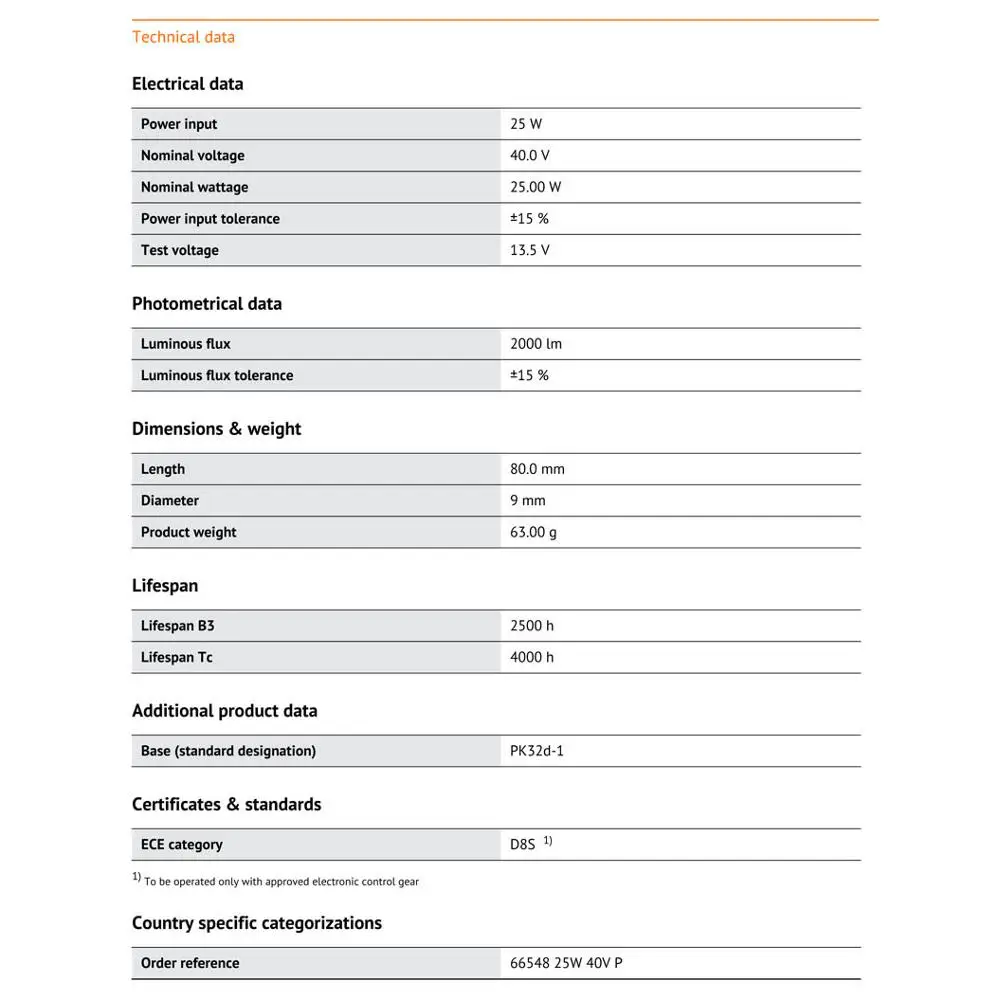 Technical data

Electrical data

| Power input | 25 W |
|---|---|
| Nominal voltage | 40.0 V |
| Nominal wattage | 25.00 W |
| Power input tolerance | ±15 % |
| Test voltage | 13.5 V |

Photometrical data

| Luminous flux | 2000 lm |
|---|---|
| Luminous flux tolerance | ±15 % |

Dimensions & weight

| Length | 80.0 mm |
|---|---|
| Diameter | 9 mm |
| Product weight | 63.00 g |

Lifespan

| Lifespan B3 | 2500 h |
|---|---|
| Lifespan Tc | 4000 h |

Additional product data

| Base (standard designation) | PK32d-1 |
|---|---|

Certificates & standards

| ECE category | D8S $^{1)}$ |
|---|---|

$^{1)}$ To be operated only with approved electronic control gear

Country specific categorizations

| Order reference | 66548 25W 40V P |
|---|---|